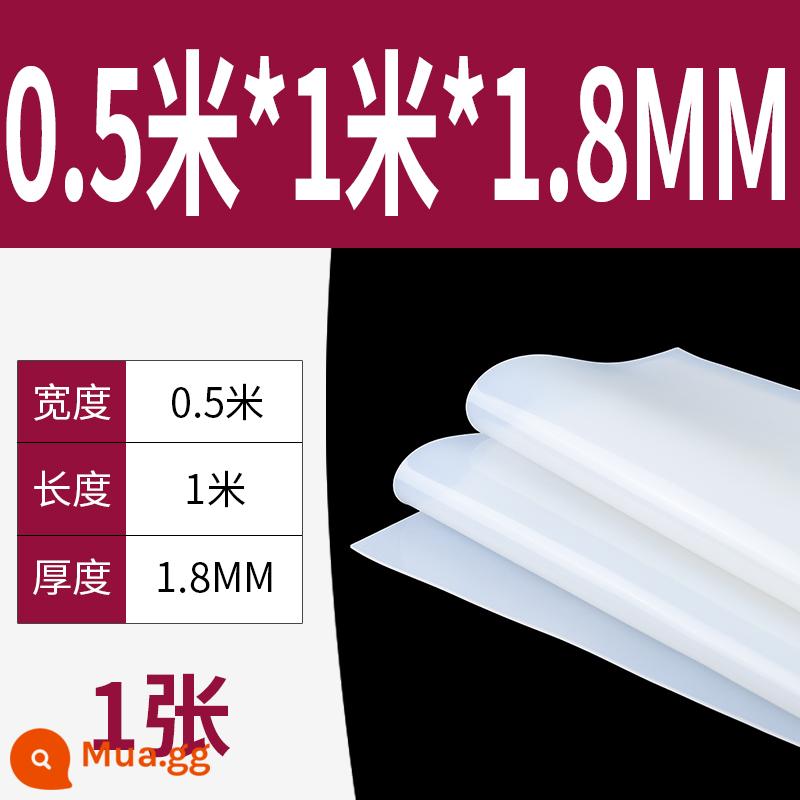 0.5米*1米*1.8MM

| 宽度 | 0.5米 |
|---|---|
| 长度 | 1米 |
| 厚度 | 1.8MM |

1张

Mua.gg